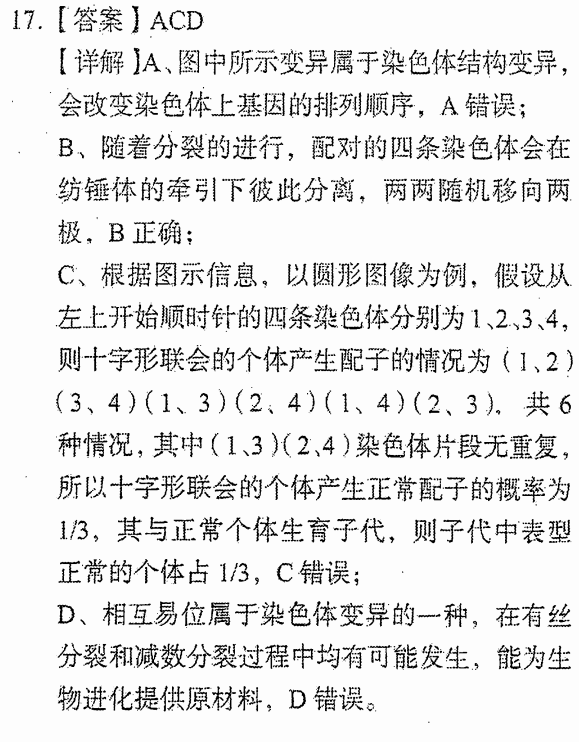 17.【答案】ACD

【详解】A、图中所示变异属于染色体结构变异，会改变染色体上基因的排列顺序，A 错误；

B、随着分裂的进行，配对的四条染色体会在纺锤体的牵引下彼此分离，两两随机移向两极，B 正确；

C、根据图示信息，以圆形图像为例，假设从左上开始顺时针的四条染色体分别为 1、2、3、4，则十字形联会的个体产生配子的情况为（1、2）（3、4）（1、3）（2、4）（1、4）（2、3），共 6 种情况，其中（1、3）（2、4）染色体片段无重复，所以十字形联会的个体产生正常配子的概率为 1/3，其与正常个体生育子代，则子代中表型正常的个体占 1/3，C 错误；

D、相互易位属于染色体变异的一种，在有丝分裂和减数分裂过程中均有可能发生，能为生物进化提供原材料，D 错误。